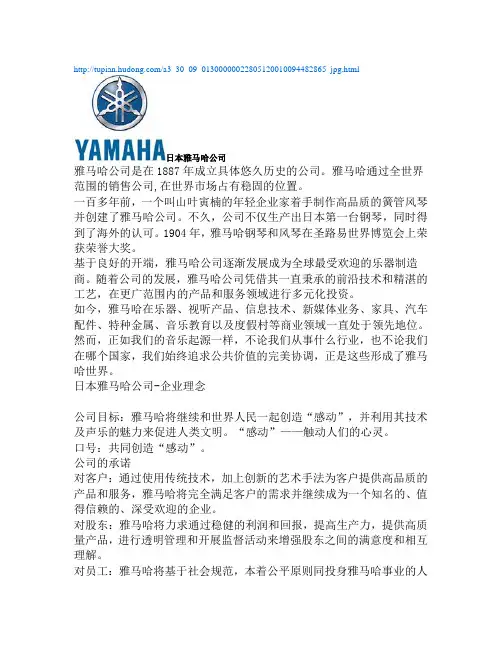 http://tupian.hudong.com/a3_30_09_01300000022805120010094482865_jpg.html

YAMAHA日本雅马哈公司

雅马哈公司是在 1887 年成立具体悠久历史的公司。雅马哈通过全世界范围的销售公司,在世界市场占有稳固的位置。

一百多年前，一个叫山叶寅楠的年轻企业家着手制作高品质的簧管风琴并创建了雅马哈公司。不久，公司不仅生产出日本第一台钢琴，同时得到了海外的认可。1904 年，雅马哈钢琴和风琴在圣路易世界博览会上荣获荣誉大奖。

基于良好的开端，雅马哈公司逐渐发展成为全球最受欢迎的乐器制造商。随着公司的发展，雅马哈公司凭借其一直秉承的前沿技术和精湛的工艺，在更广范围内的产品和服务领域进行多元化投资。

如今，雅马哈在乐器、视听产品、信息技术、新媒体业务、家具、汽车配件、特种金属、音乐教育以及度假村等商业领域一直处于领先地位。

然而，正如我们的音乐起源一样，不论我们从事什么行业，也不论我们在哪个国家，我们始终追求公共价值的完美协调，正是这些形成了雅马哈世界。

日本雅马哈公司-企业理念

公司目标：雅马哈将继续和世界人民一起创造“感动”，并利用其技术及声乐的魅力来促进人类文明。“感动”——触动人们的心灵。

口号：共同创造“感动”。

公司的承诺

对客户：通过使用传统技术，加上创新的艺术手法为客户提供高品质的产品和服务，雅马哈将完全满足客户的需求并继续成为一个知名的、值得信赖的、深受欢迎的企业。

对股东：雅马哈将力求通过稳健的利润和回报，提高生产力，提供高质量产品，进行透明管理和开展监督活动来增强股东之间的满意度和相互理解。

对员工：雅马哈将基于社会规范，本着公平原则同投身雅马哈事业的人